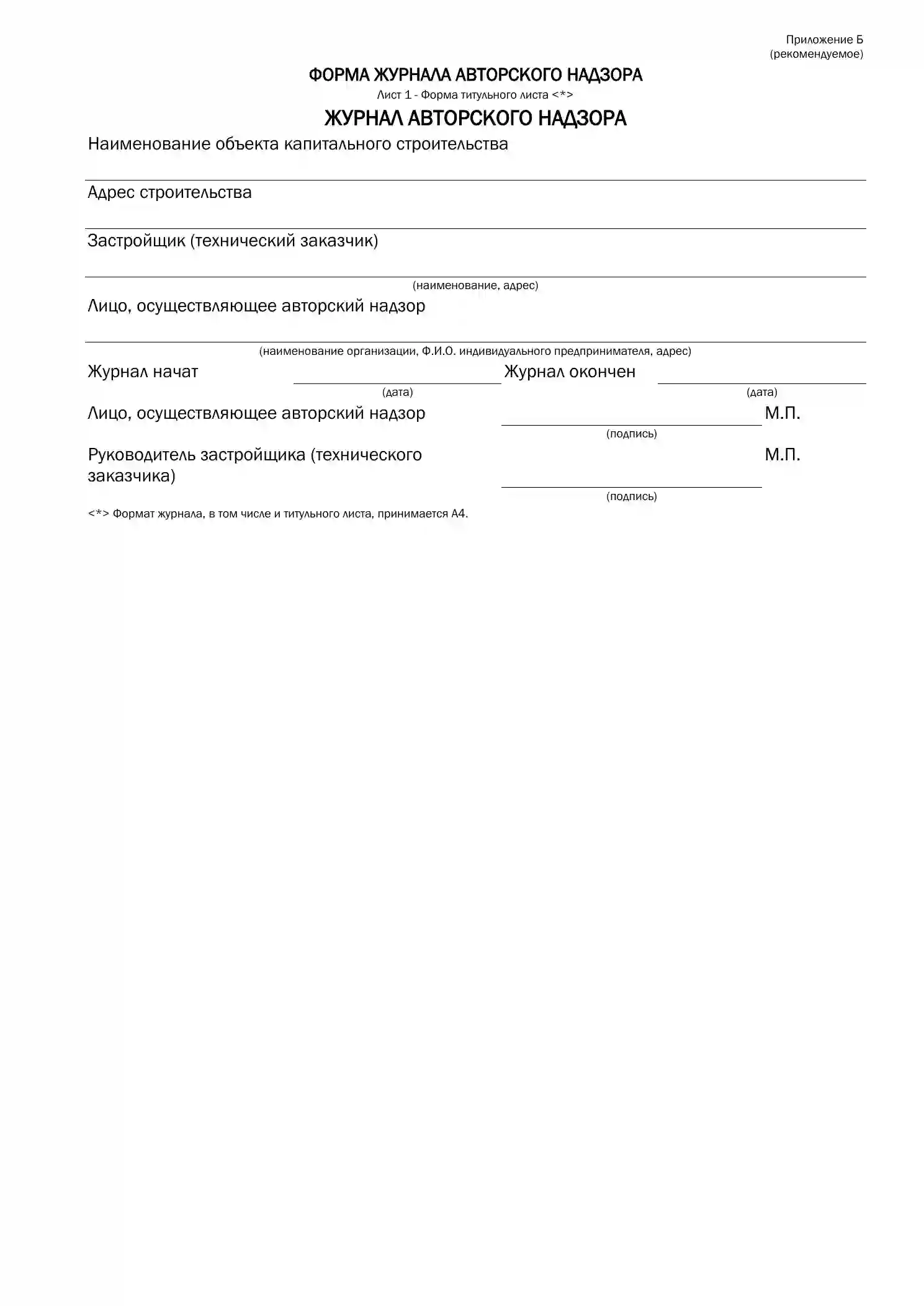 Приложение Б
(рекомендуемое)

ФОРМА ЖУРНАЛА АВТОРСКОГО НАДЗОРА

Лист 1 - Форма титульного листа <*>

ЖУРНАЛ АВТОРСКОГО НАДЗОРА

Наименование объекта капитального строительства

Адрес строительства

Застройщик (технический заказчик)

(наименование, адрес)

Лицо, осуществляющее авторский надзор

(наименование организации, Ф.И.О. индивидуального предпринимателя, адрес)

Журнал начат (дата) Журнал окончен (дата)

Лицо, осуществляющее авторский надзор (подпись) М.П.

Руководитель застройщика (технического заказчика) (подпись) М.П.

<*> Формат журнала, в том числе и титульного листа, принимается А4.